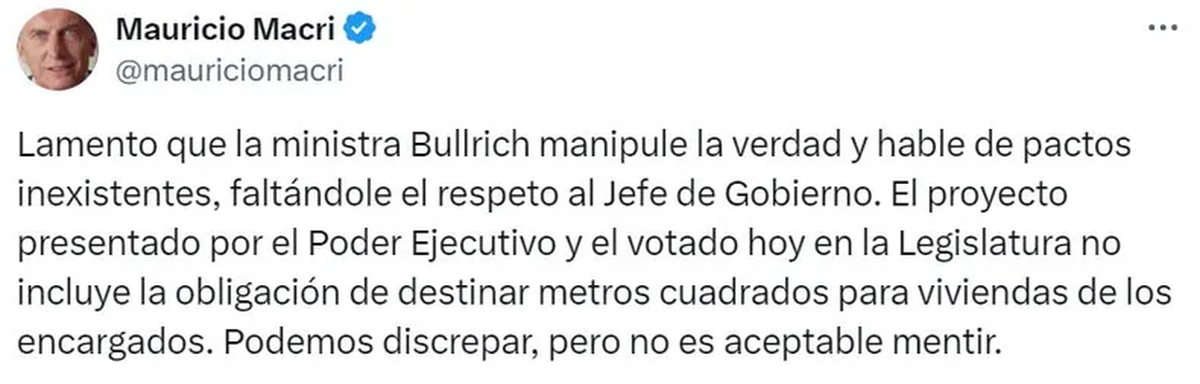 Mauricio Macri
@mauriciomacri

...

Lamento que la ministra Bullrich manipule la verdad y hable de pactos inexistentes, faltándole el respeto al Jefe de Gobierno. El proyecto presentado por el Poder Ejecutivo y el votado hoy en la Legislatura no incluye la obligación de destinar metros cuadrados para viviendas de los encargados. Podemos discrepar, pero no es aceptable mentir.